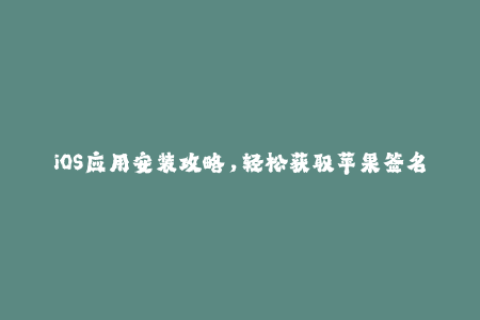 iOS应用安装攻略，轻松获取苹果签名